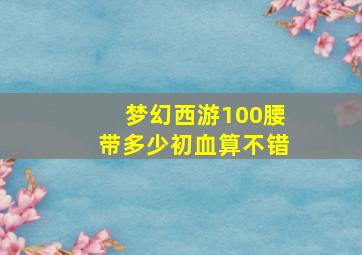 梦幻西游100腰带多少初血算不错